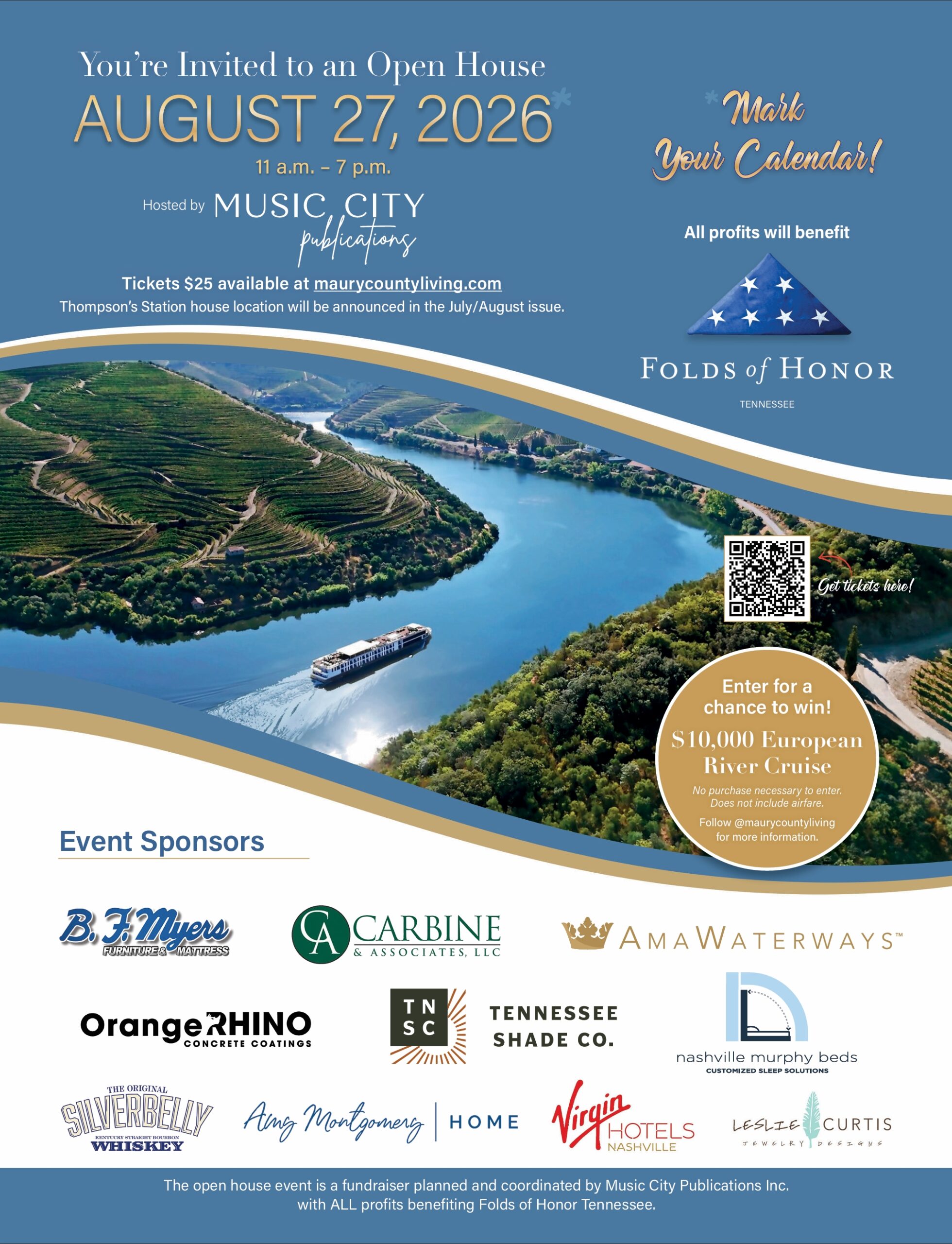 You're Invited to an Open House

AUGUST 27, 2026*

11 a.m. – 7 p.m.

Hosted by MUSIC CITY publications

Tickets $25 available at maurycountyliving.com

Thompson's Station house location will be announced in the July/August issue.

*Mark Your Calendar!

All profits will benefit

FOLDS of HONOR
TENNESSEE

Get tickets here!

Enter for a chance to win!

$10,000 European River Cruise

No purchase necessary to enter. Does not include airfare.

Follow @maurycountyliving for more information.

Event Sponsors

B. F. Myers
FURNITURE & MATTRESS

CA CARBINE
& ASSOCIATES, LLC

AMAWATERWAYS™

OrangeRHINO
CONCRETE COATINGS

TN
SC
TENNESSEE SHADE CO.

nashville murphy beds
CUSTOMIZED SLEEP SOLUTIONS

THE ORIGINAL
SILVERBELLY
KENTUCKY STRAIGHT BOURBON
WHISKEY

Amy Montgomery | HOME

Virgin HOTELS NASHVILLE

LESLIE CURTIS
JEWELRY DESIGNS

The open house event is a fundraiser planned and coordinated by Music City Publications Inc. with ALL profits benefiting Folds of Honor Tennessee.